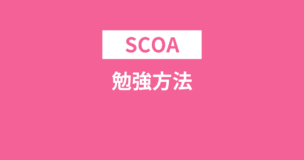 SCOA

勉強方法